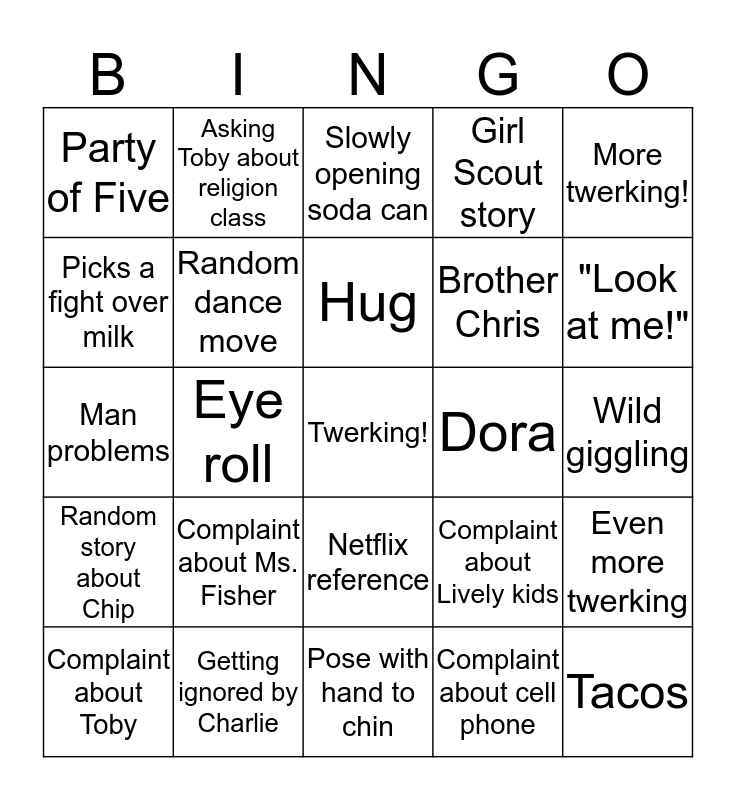 | B | I | N | G | O |
|---|---|---|---|---|
| Party of Five | Asking Toby about religion class | Slowly opening soda can | Girl Scout story | More twerking! |
| Picks a fight over milk | Random dance move | Hug | Brother Chris | "Look at me!" |
| Man problems | Eye roll | Twerking! | Dora | Wild giggling |
| Random story about Chip | Complaint about Ms. Fisher | Netflix reference | Complaint about Lively kids | Even more twerking |
| Complaint about Toby | Getting ignored by Charlie | Pose with hand to chin | Complaint about cell phone | Tacos |